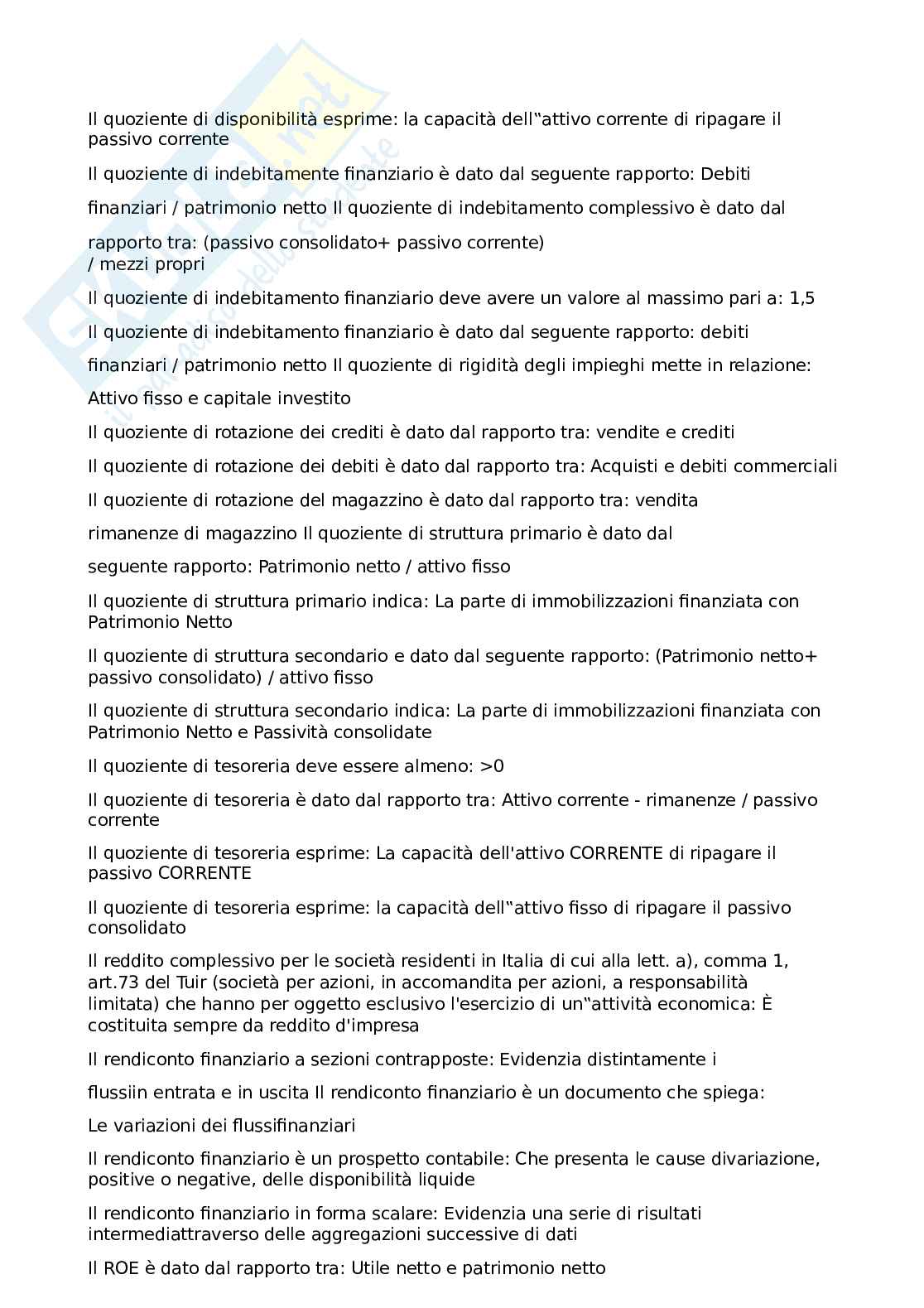 Il quoziente di disponibilità esprime: la capacità dell‟attivo corrente di ripagare il passivo corrente

Il quoziente di indebitamente finanziario è dato dal seguente rapporto: Debiti

finanziari / patrimonio netto Il quoziente di indebitamento complessivo è dato dal

rapporto tra: (passivo consolidato+ passivo corrente) / mezzi propri

Il quoziente di indebitamento finanziario deve avere un valore al massimo pari a: 1,5

Il quoziente di indebitamento finanziario è dato dal seguente rapporto: debiti

finanziari / patrimonio netto Il quoziente di rigidità degli impieghi mette in relazione:

Attivo fisso e capitale investito

Il quoziente di rotazione dei crediti è dato dal rapporto tra: vendite e crediti

Il quoziente di rotazione dei debiti è dato dal rapporto tra: Acquisti e debiti commerciali

Il quoziente di rotazione del magazzino è dato dal rapporto tra: vendita

rimanenze di magazzino Il quoziente di struttura primario è dato dal

seguente rapporto: Patrimonio netto / attivo fisso

Il quoziente di struttura primario indica: La parte di immobilizzazioni finanziata con Patrimonio Netto

Il quoziente di struttura secondario e dato dal seguente rapporto: (Patrimonio netto+ passivo consolidato) / attivo fisso

Il quoziente di struttura secondario indica: La parte di immobilizzazioni finanziata con Patrimonio Netto e Passività consolidate

Il quoziente di tesoreria deve essere almeno: >0

Il quoziente di tesoreria è dato dal rapporto tra: Attivo corrente - rimanenze / passivo corrente

Il quoziente di tesoreria esprime: La capacità dell'attivo CORRENTE di ripagare il passivo CORRENTE

Il quoziente di tesoreria esprime: la capacità dell‟attivo fisso di ripagare il passivo consolidato

Il reddito complessivo per le società residenti in Italia di cui alla lett. a), comma 1, art.73 del Tuir (società per azioni, in accomandita per azioni, a responsabilità limitata) che hanno per oggetto esclusivo l'esercizio di un‟attività economica: È costituita sempre da reddito d'impresa

Il rendiconto finanziario a sezioni contrapposte: Evidenzia distintamente i

flussiin entrata e in uscita Il rendiconto finanziario è un documento che spiega:

Le variazioni dei flussifinanziari

Il rendiconto finanziario è un prospetto contabile: Che presenta le cause divariazione, positive o negative, delle disponibilità liquide

Il rendiconto finanziario in forma scalare: Evidenzia una serie di risultati intermediattraverso delle aggregazioni successive di dati

Il ROE è dato dal rapporto tra: Utile netto e patrimonio netto